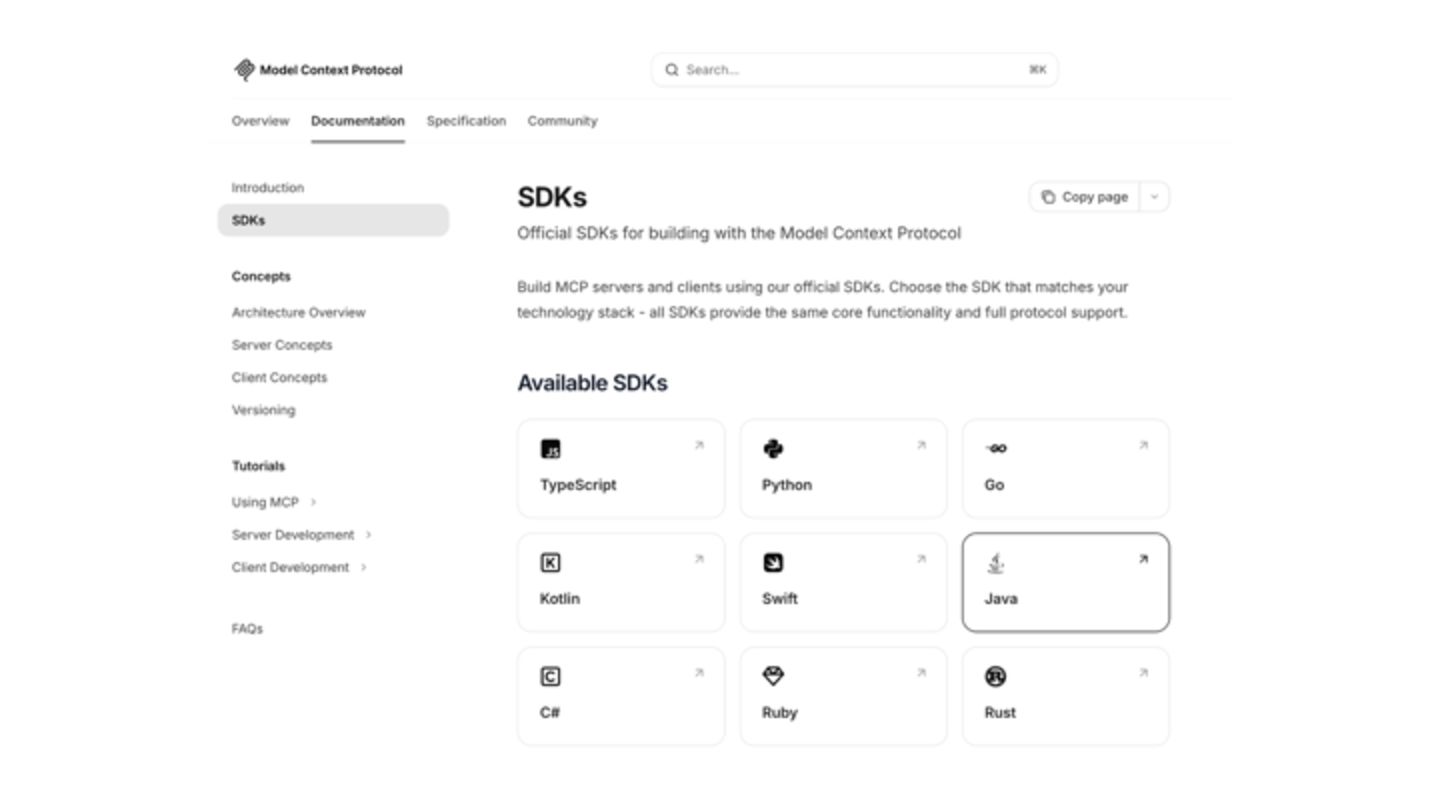 Model Context Protocol

Search... ⌘K

Overview Documentation Specification Community

Introduction
SDKs

Concepts
Architecture Overview
Server Concepts
Client Concepts
Versioning

Tutorials
Using MCP
Server Development
Client Development

FAQs

SDKs

Copy page

Official SDKs for building with the Model Context Protocol

Build MCP servers and clients using our official SDKs. Choose the SDK that matches your technology stack - all SDKs provide the same core functionality and full protocol support.

Available SDKs

JS TypeScript

Python

GO Go

K Kotlin

Swift

Java

C C#

Ruby

R Rust